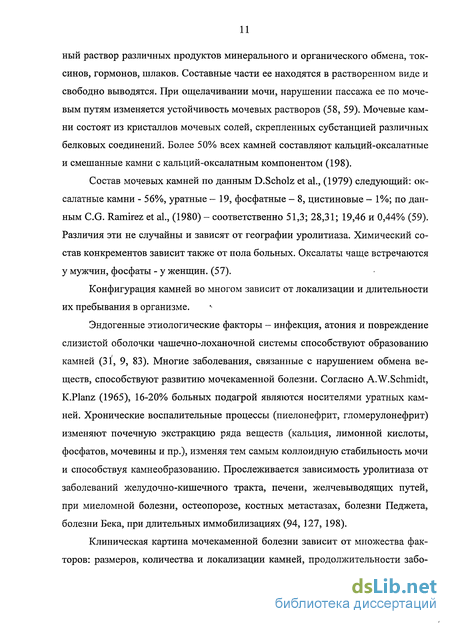 11

ный раствор различных продуктов минерального и органического обмена, токсинов, гормонов, шлаков. Составные части ее находятся в растворенном виде и свободно выводятся. При ощелачивании мочи, нарушении пассажа ее по мочевым путям изменяется устойчивость мочевых растворов (58, 59). Мочевые камни состоят из кристаллов мочевых солей, скрепленных субстанцией различных белковых соединений. Более 50% всех камней составляют кальций-оксалатные и смешанные камни с кальций-оксалатным компонентом (198).

Состав мочевых камней по данным D.Scholz et al., (1979) следующий: оксалатные камни - 56%, уратные – 19, фосфатные – 8, цистиновые – 1%; по данным C.G. Ramirez et al., (1980) – соответственно 51,3; 28,31; 19,46 и 0,44% (59). Различия эти не случайны и зависят от географии уролитиаза. Химический состав конкрементов зависит также от пола больных. Оксалаты чаще встречаются у мужчин, фосфаты - у женщин. (57).

Конфигурация камней во многом зависит от локализации и длительности их пребывания в организме.

Эндогенные этиологические факторы – инфекция, атония и повреждение слизистой оболочки чашечно-лоханочной системы способствуют образованию камней (31, 9, 83). Многие заболевания, связанные с нарушением обмена веществ, способствуют развитию мочекаменной болезни. Согласно A.W.Schmidt, K.Planz (1965), 16-20% больных подагрой являются носителями уратных камней. Хронические воспалительные процессы (пиелонефрит, гломерулонефрит) изменяют почечную экстракцию ряда веществ (кальция, лимонной кислоты, фосфатов, мочевины и пр.), изменяя тем самым коллоидную стабильность мочи и способствуя камнеобразованию. Прослеживается зависимость уролитиаза от заболеваний желудочно-кишечного тракта, печени, желчевыводящих путей, при миеломной болезни, остеопорозе, костных метастазах, болезни Педжета, болезни Бека, при длительных иммобилизациях (94, 127, 198).

Клиническая картина мочекаменной болезни зависит от множества факторов: размеров, количества и локализации камней, продолжительности забо-

dsLib.net
библиотека диссертаций